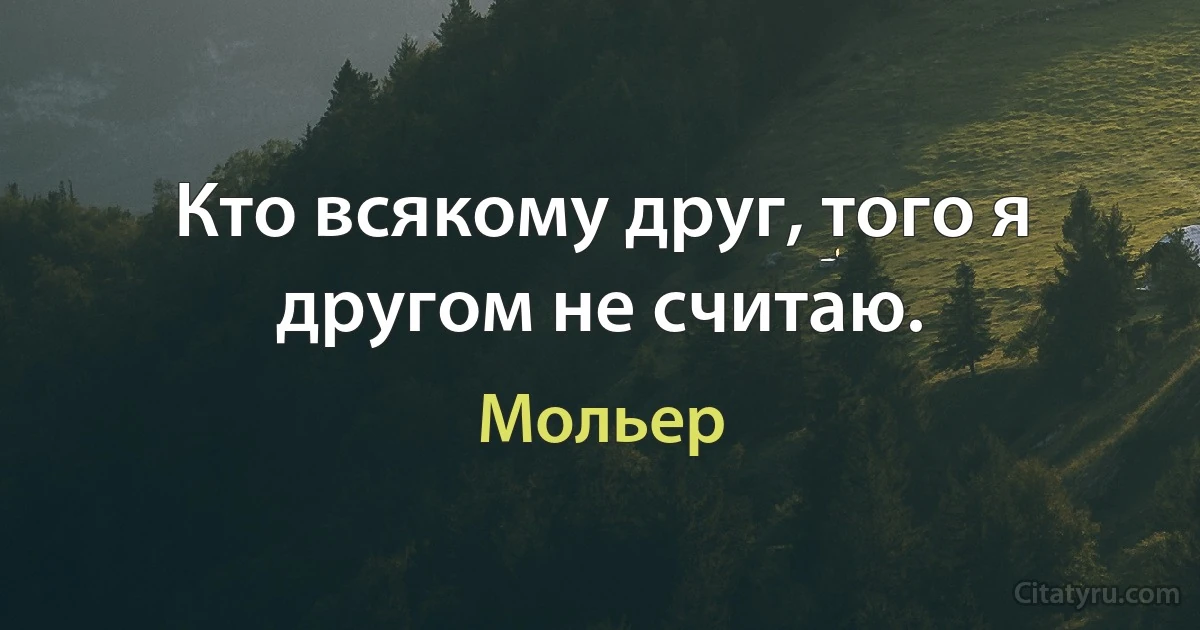 Кто всякому друг, того я другом не считаю.

Мольер

Citatyru.com